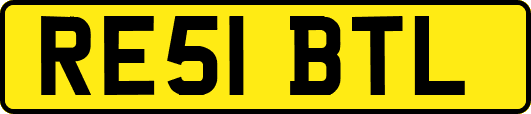 RE51 BTL